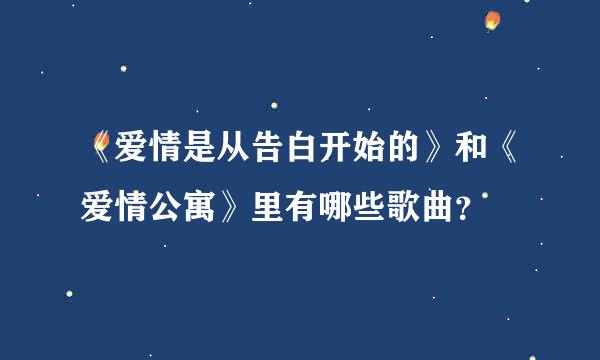 《爱情是从告白开始的》和《爱情公寓》里有哪些歌曲？